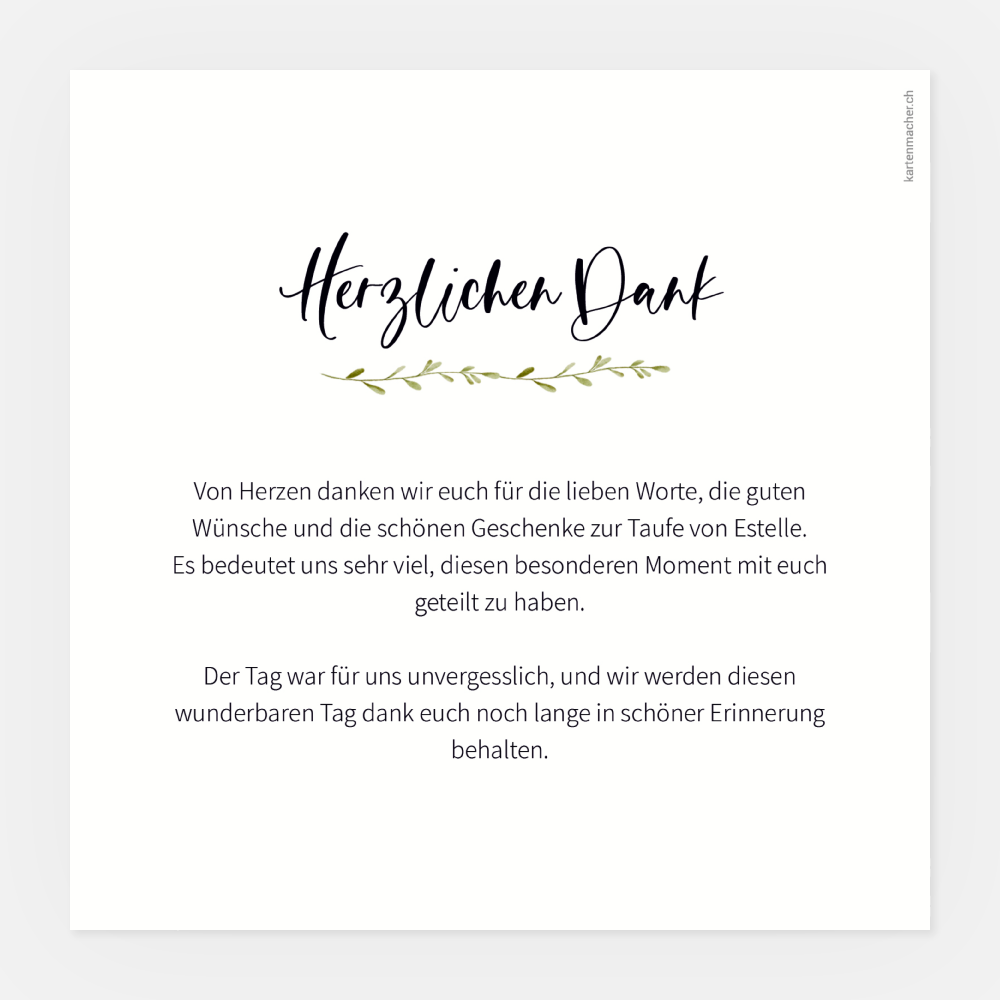 Herzlichen Dank

Von Herzen danken wir euch für die lieben Worte, die guten Wünsche und die schönen Geschenke zur Taufe von Estelle. Es bedeutet uns sehr viel, diesen besonderen Moment mit euch geteilt zu haben.

Der Tag war für uns unvergesslich, und wir werden diesen wunderbaren Tag dank euch noch lange in schöner Erinnerung behalten.

kartenmacher.ch